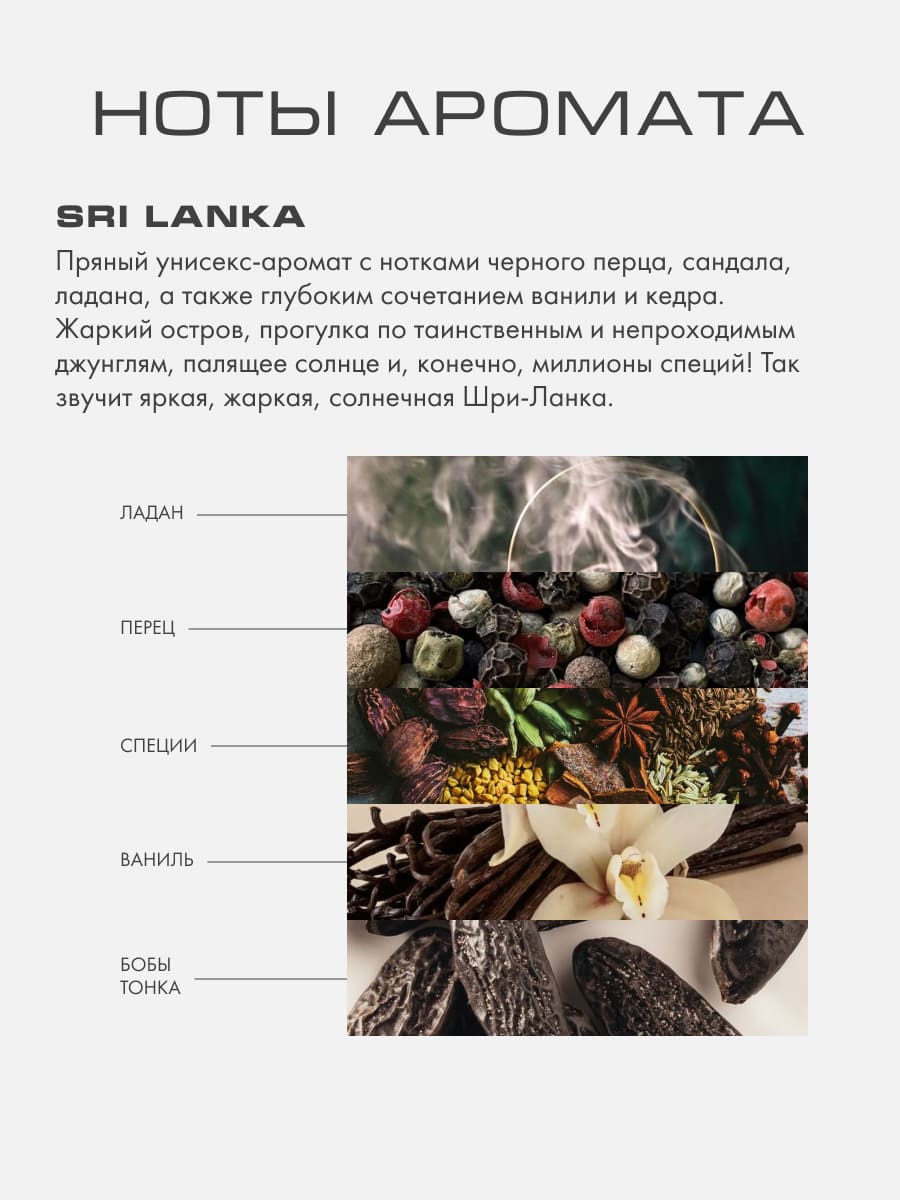 НОТЫ АРОМАТА

SRI LANKA

Пряный унисекс-аромат с нотками черного перца, сандала, ладана, а также глубоким сочетанием ванили и кедра. Жаркий остров, прогулка по таинственным и непроходимым джунглям, палящее солнце и, конечно, миллионы специй! Так звучит яркая, жаркая, солнечная Шри-Ланка.

ЛАДАН

ПЕРЕЦ

СПЕЦИИ

ВАНИЛЬ

БОБЫ
ТОНКА